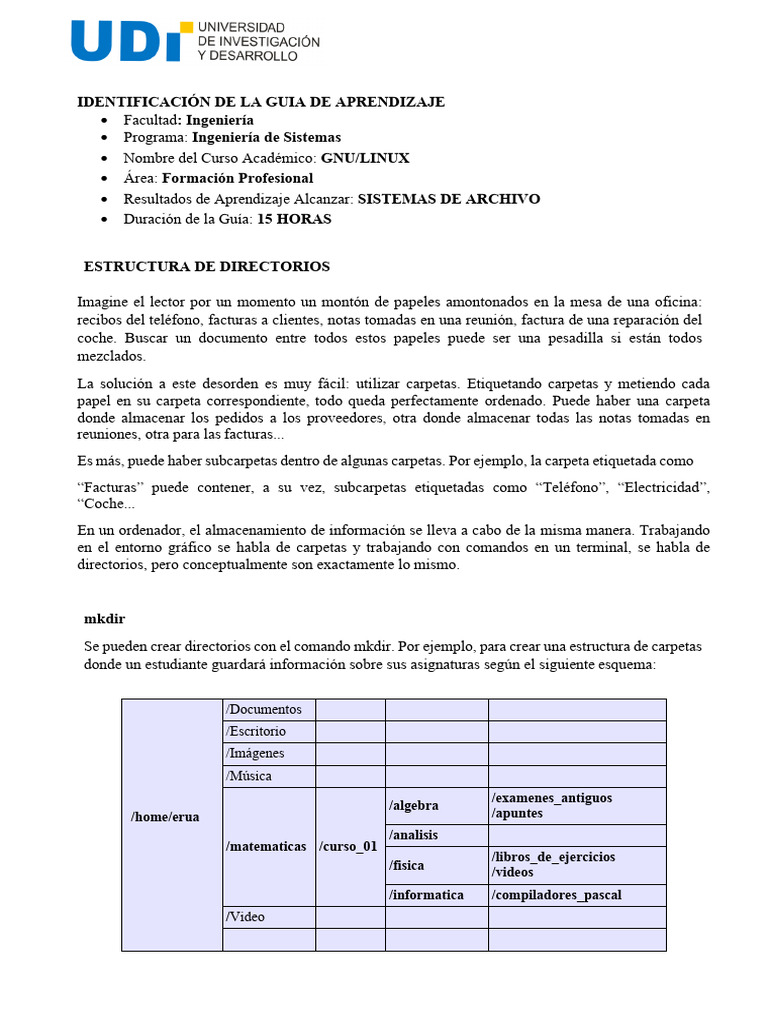 UDI UNIVERSIDAD DE INVESTIGACIÓN Y DESARROLLO

IDENTIFICACIÓN DE LA GUIA DE APRENDIZAJE
• Facultad: Ingeniería
• Programa: Ingeniería de Sistemas
• Nombre del Curso Académico: GNU/LINUX
• Área: Formación Profesional
• Resultados de Aprendizaje Alcanzar: SISTEMAS DE ARCHIVO
• Duración de la Guía: 15 HORAS

ESTRUCTURA DE DIRECTORIOS

Imagine el lector por un momento un montón de papeles amontonados en la mesa de una oficina: recibos del teléfono, facturas a clientes, notas tomadas en una reunión, factura de una reparación del coche. Buscar un documento entre todos estos papeles puede ser una pesadilla si están todos mezclados.

La solución a este desorden es muy fácil: utilizar carpetas. Etiquetando carpetas y metiendo cada papel en su carpeta correspondiente, todo queda perfectamente ordenado. Puede haber una carpeta donde almacenar los pedidos a los proveedores, otra donde almacenar todas las notas tomadas en reuniones, otra para las facturas...

Es más, puede haber subcarpetas dentro de algunas carpetas. Por ejemplo, la carpeta etiquetada como

"Facturas" puede contener, a su vez, subcarpetas etiquetadas como "Teléfono", "Electricidad", "Coche...

En un ordenador, el almacenamiento de información se lleva a cabo de la misma manera. Trabajando en el entorno gráfico se habla de carpetas y trabajando con comandos en un terminal, se habla de directorios, pero conceptualmente son exactamente lo mismo.

mkdir

Se pueden crear directorios con el comando mkdir. Por ejemplo, para crear una estructura de carpetas donde un estudiante guardará información sobre sus asignaturas según el siguiente esquema:

| /home/erua | /Documentos | | | |
|---|---|---|---|---|
| | /Escritorio | | | |
| | /Imágenes | | | |
| | /Música | | | |
| | /matematicas | /curso_01 | /algebra | /examenes_antiguos /apuntes |
| | | | /analisis | |
| | | | /fisica | /libros_de_ejercicios /videos |
| | | | /informatica | /compiladores_pascal |
| | /Video | | | |
| | | | | |